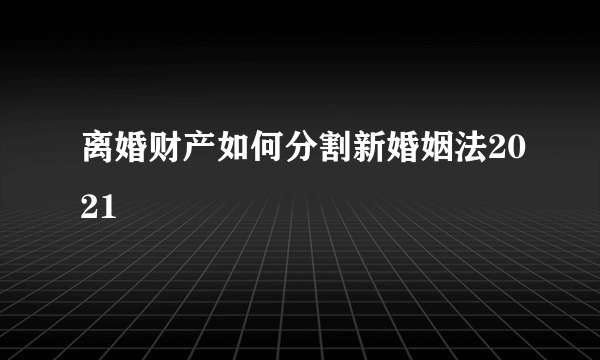 离婚财产如何分割新婚姻法2021